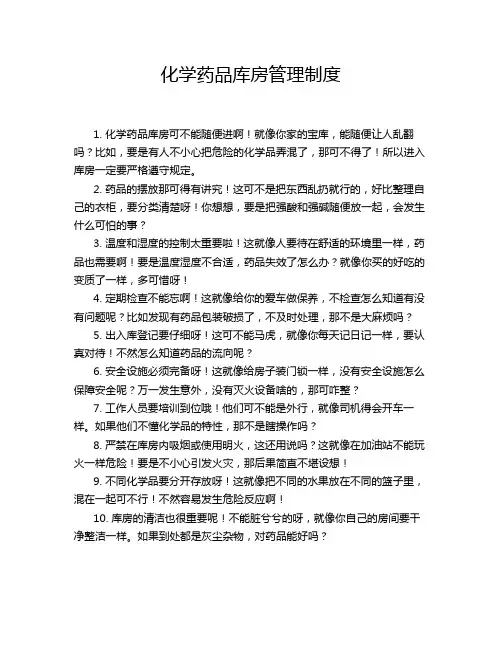 化学药品库房管理制度

1. 化学药品库房可不能随便进啊！就像你家的宝库，能随便让人乱翻吗？比如，要是有人不小心把危险的化学品弄混了，那可不得了！所以进入库房一定要严格遵守规定。

2. 药品的摆放那可得有讲究！这可不是把东西乱扔就行的，好比整理自己的衣柜，要分类清楚呀！你想想，要是把强酸和强碱随便放一起，会发生什么可怕的事？

3. 温度和湿度的控制太重要啦！这就像人要待在舒适的环境里一样，药品也需要啊！要是温度湿度不合适，药品失效了怎么办？就像你买的好吃的变质了一样，多可惜呀！

4. 定期检查不能忘啊！这就像给你的爱车做保养，不检查怎么知道有没有问题呢？比如发现有药品包装破损了，不及时处理，那不是大麻烦吗？

5. 出入库登记要仔细呀！这可不能马虎，就像你每天记日记一样，要认真对待！不然怎么知道药品的流向呢？

6. 安全设施必须完备呀！这就像给房子装门锁一样，没有安全设施怎么保障安全呢？万一发生意外，没有灭火设备啥的，那可咋整？

7. 工作人员要培训到位哦！他们可不能是外行，就像司机得会开车一样。如果他们不懂化学品的特性，那不是瞎操作吗？

8. 严禁在库房内吸烟或使用明火，这还用说吗？这就像在加油站不能玩火一样危险！要是不小心引发火灾，那后果简直不堪设想！

9. 不同化学品要分开存放呀！这就像把不同的水果放在不同的篮子里，混在一起可不行！不然容易发生危险反应啊！

10. 库房的清洁也很重要呢！不能脏兮兮的呀，就像你自己的房间要干净整洁一样。如果到处都是灰尘杂物，对药品能好吗？